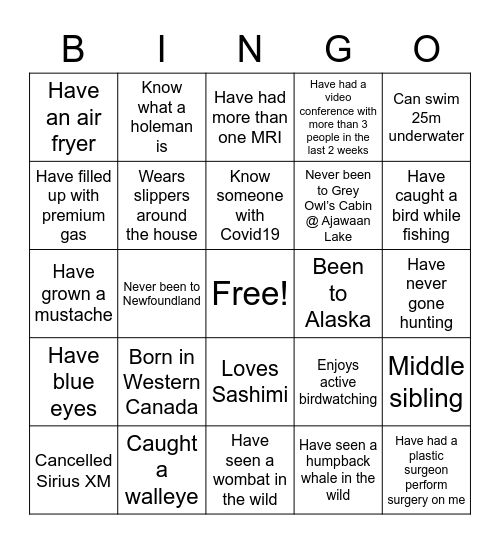 | B | I | N | G | O |
|---|---|---|---|---|
| Have an air fryer | Know what a holeman is | Have had more than one MRI | Have had a video conference with more than 3 people in the last 2 weeks | Can swim 25m underwater |
| Have filled up with premium gas | Wears slippers around the house | Know someone with Covid19 | Never been to Grey Owl's Cabin @ Ajawaan Lake | Have caught a bird while fishing |
| Have grown a mustache | Never been to Newfoundland | Free! | Been to Alaska | Have never gone hunting |
| Have blue eyes | Born in Western Canada | Loves Sashimi | Enjoys active birdwatching | Middle sibling |
| Cancelled Sirius XM | Caught a walleye | Have seen a wombat in the wild | Have seen a humpback whale in the wild | Have had a plastic surgeon perform surgery on me |